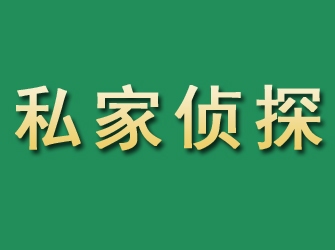 私家侦探